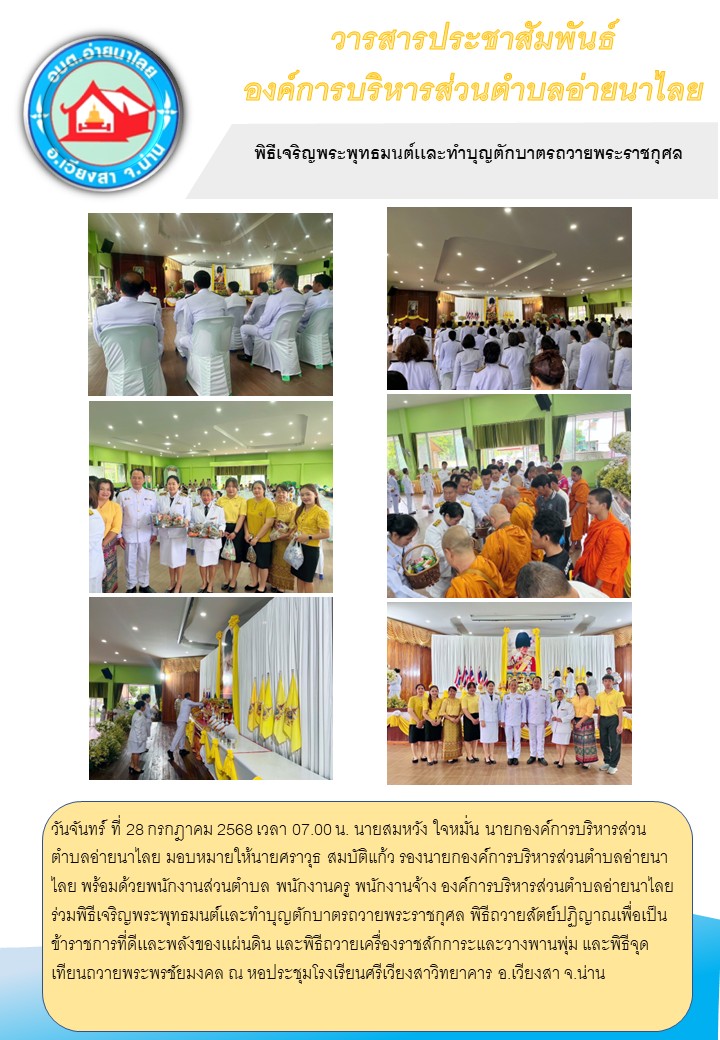 อบต.อ่ายนาไลย
อ.เวียงสา จ.น่าน

วารสารประชาสัมพันธ์
องค์การบริหารส่วนตำบลอ่ายนาไลย

พิธีเจริญพระพุทธมนต์และทำบุญตักบาตรถวายพระราชกุศล

วันจันทร์ ที่ 28 กรกฎาคม 2568 เวลา 07.00 น. นายสมหวัง ใจหมั่น นายกองค์การบริหารส่วนตำบลอ่ายนาไลย มอบหมายให้นายศราวุธ สมบัติแก้ว รองนายกองค์การบริหารส่วนตำบลอ่ายนาไลย พร้อมด้วยพนักงานส่วนตำบล พนักงานครู พนักงานจ้าง องค์การบริหารส่วนตำบลอ่ายนาไลย ร่วมพิธีเจริญพระพุทธมนต์และทำบุญตักบาตรถวายพระราชกุศล พิธีถวายสัตย์ปฏิญาณเพื่อเป็นข้าราชการที่ดีและพลังของแผ่นดิน และพิธีถวายเครื่องราชสักการะและวางพานพุ่ม และพิธีจุดเทียนถวายพระพรชัยมงคล ณ หอประชุมโรงเรียนศรีเวียงสาวิทยาคาร อ.เวียงสา จ.น่าน